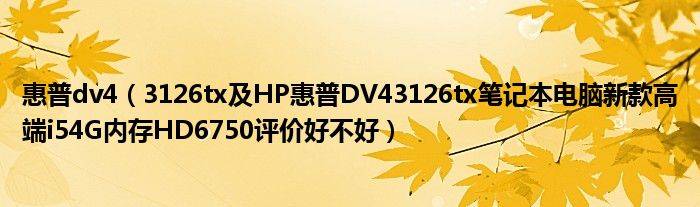 惠普dv4（3126tx及HP惠普DV43126tx笔记本电脑新款高端i54G内存HD6750评价好不好）